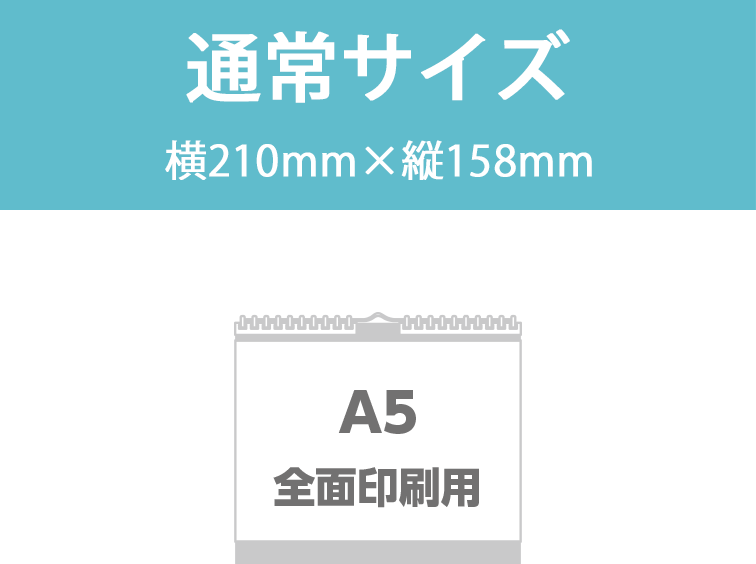 通常サイズ
横210mm×縦158mm

A5
全面印刷用